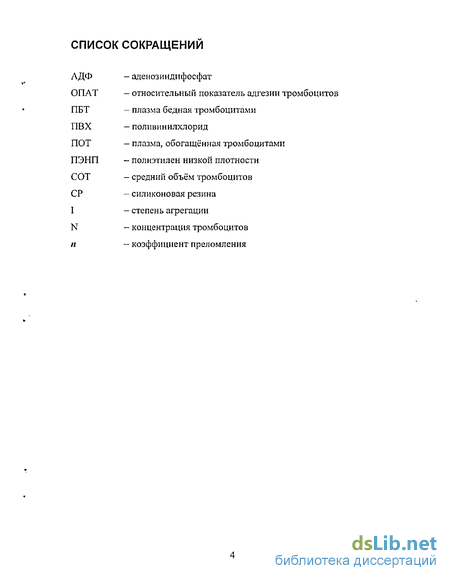 СПИСОК СОКРАЩЕНИЙ

АДФ – аденозиндифосфат
ОПАТ – относительный показатель адгезии тромбоцитов
ПБТ – плазма бедная тромбоцитами
ПВХ – поливинилхлорид
ПОТ – плазма, обогащённая тромбоцитами
ПЭНП – полиэтилен низкой плотности
СОТ – средний объём тромбоцитов
СР – силиконовая резина
I – степень агрегации
N – концентрация тромбоцитов
$n$ – коэффициент преломления

4

dsLib.net
библиотека диссертаций